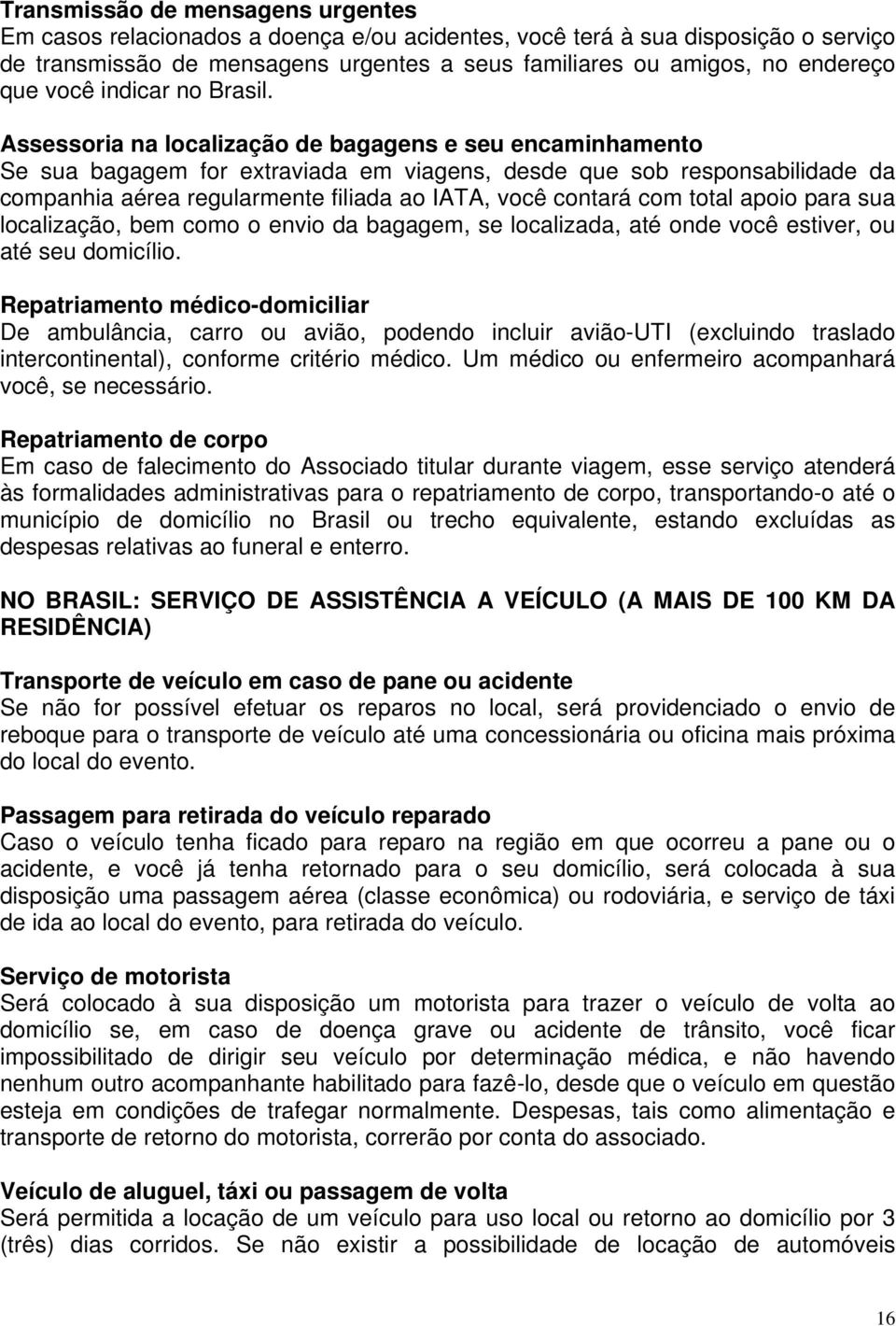 Transmissão de mensagens urgentes
Em casos relacionados a doença e/ou acidentes, você terá à sua disposição o serviço de transmissão de mensagens urgentes a seus familiares ou amigos, no endereço que você indicar no Brasil.

Assessoria na localização de bagagens e seu encaminhamento
Se sua bagagem for extraviada em viagens, desde que sob responsabilidade da companhia aérea regularmente filiada ao IATA, você contará com total apoio para sua localização, bem como o envio da bagagem, se localizada, até onde você estiver, ou até seu domicílio.

Repatriamento médico-domiciliar
De ambulância, carro ou avião, podendo incluir avião-UTI (excluindo traslado intercontinental), conforme critério médico. Um médico ou enfermeiro acompanhará você, se necessário.

Repatriamento de corpo
Em caso de falecimento do Associado titular durante viagem, esse serviço atenderá às formalidades administrativas para o repatriamento de corpo, transportando-o até o município de domicílio no Brasil ou trecho equivalente, estando excluídas as despesas relativas ao funeral e enterro.

NO BRASIL: SERVIÇO DE ASSISTÊNCIA A VEÍCULO (A MAIS DE 100 KM DA RESIDÊNCIA)

Transporte de veículo em caso de pane ou acidente
Se não for possível efetuar os reparos no local, será providenciado o envio de reboque para o transporte de veículo até uma concessionária ou oficina mais próxima do local do evento.

Passagem para retirada do veículo reparado
Caso o veículo tenha ficado para reparo na região em que ocorreu a pane ou o acidente, e você já tenha retornado para o seu domicílio, será colocada à sua disposição uma passagem aérea (classe econômica) ou rodoviária, e serviço de táxi de ida ao local do evento, para retirada do veículo.

Serviço de motorista
Será colocado à sua disposição um motorista para trazer o veículo de volta ao domicílio se, em caso de doença grave ou acidente de trânsito, você ficar impossibilitado de dirigir seu veículo por determinação médica, e não havendo nenhum outro acompanhante habilitado para fazê-lo, desde que o veículo em questão esteja em condições de trafegar normalmente. Despesas, tais como alimentação e transporte de retorno do motorista, correrão por conta do associado.

Veículo de aluguel, táxi ou passagem de volta
Será permitida a locação de um veículo para uso local ou retorno ao domicílio por 3 (três) dias corridos. Se não existir a possibilidade de locação de automóveis

16